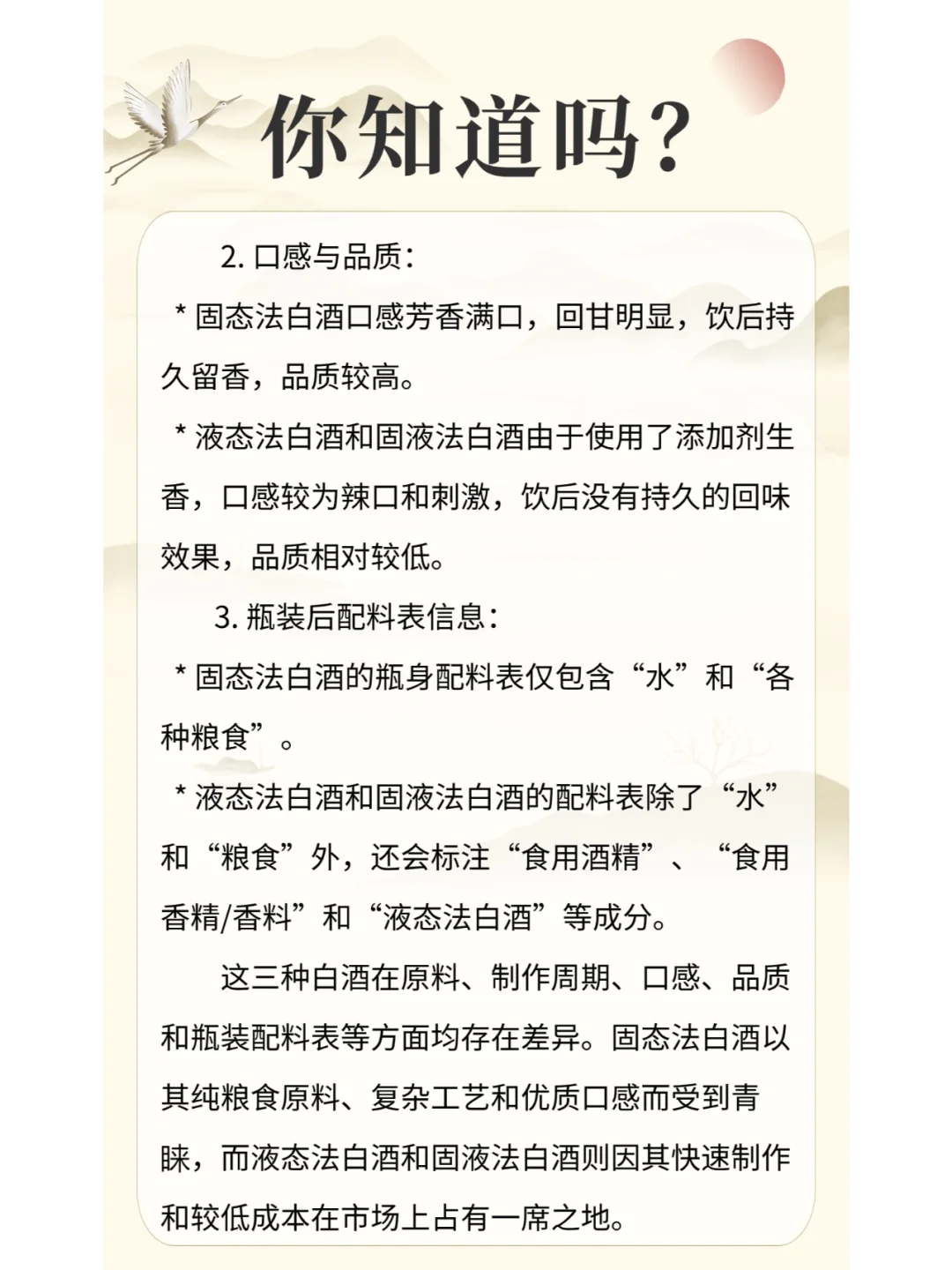 你知道吗?

2. 口感与品质:

* 固态法白酒口感芳香满口，回甘明显，饮后持久留香，品质较高。

* 液态法白酒和固液法白酒由于使用了添加剂生香，口感较为辣口和刺激，饮后没有持久的回味效果，品质相对较低。

3. 瓶装后配料表信息:

* 固态法白酒的瓶身配料表仅包含“水”和“各种粮食”。

* 液态法白酒和固液法白酒的配料表除了“水”和“粮食”外，还会标注“食用酒精”、“食用香精/香料”和“液态法白酒”等成分。

这三种白酒在原料、制作周期、口感、品质和瓶装配料表等方面均存在差异。固态法白酒以其纯粮食原料、复杂工艺和优质口感而受到青睐，而液态法白酒和固液法白酒则因其快速制作和较低成本在市场上占有一席之地。